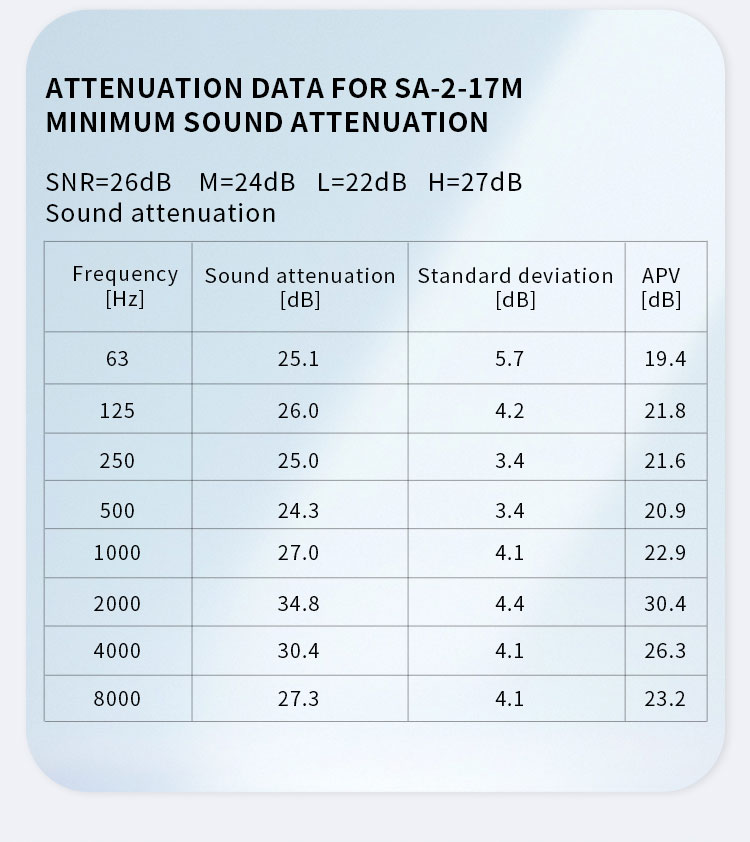 ATTENUATION DATA FOR SA-2-17M
MINIMUM SOUND ATTENUATION

SNR=26dB M=24dB L=22dB H=27dB
Sound attenuation

| Frequency [Hz] | Sound attenuation [dB] | Standard deviation [dB] | APV [dB] |
|---|---|---|---|
| 63 | 25.1 | 5.7 | 19.4 |
| 125 | 26.0 | 4.2 | 21.8 |
| 250 | 25.0 | 3.4 | 21.6 |
| 500 | 24.3 | 3.4 | 20.9 |
| 1000 | 27.0 | 4.1 | 22.9 |
| 2000 | 34.8 | 4.4 | 30.4 |
| 4000 | 30.4 | 4.1 | 26.3 |
| 8000 | 27.3 | 4.1 | 23.2 |